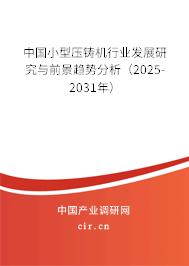 中国小型压铸机行业发展研究与前景趋势分析（2025-2031年）

中国产业调研网

cir.cn